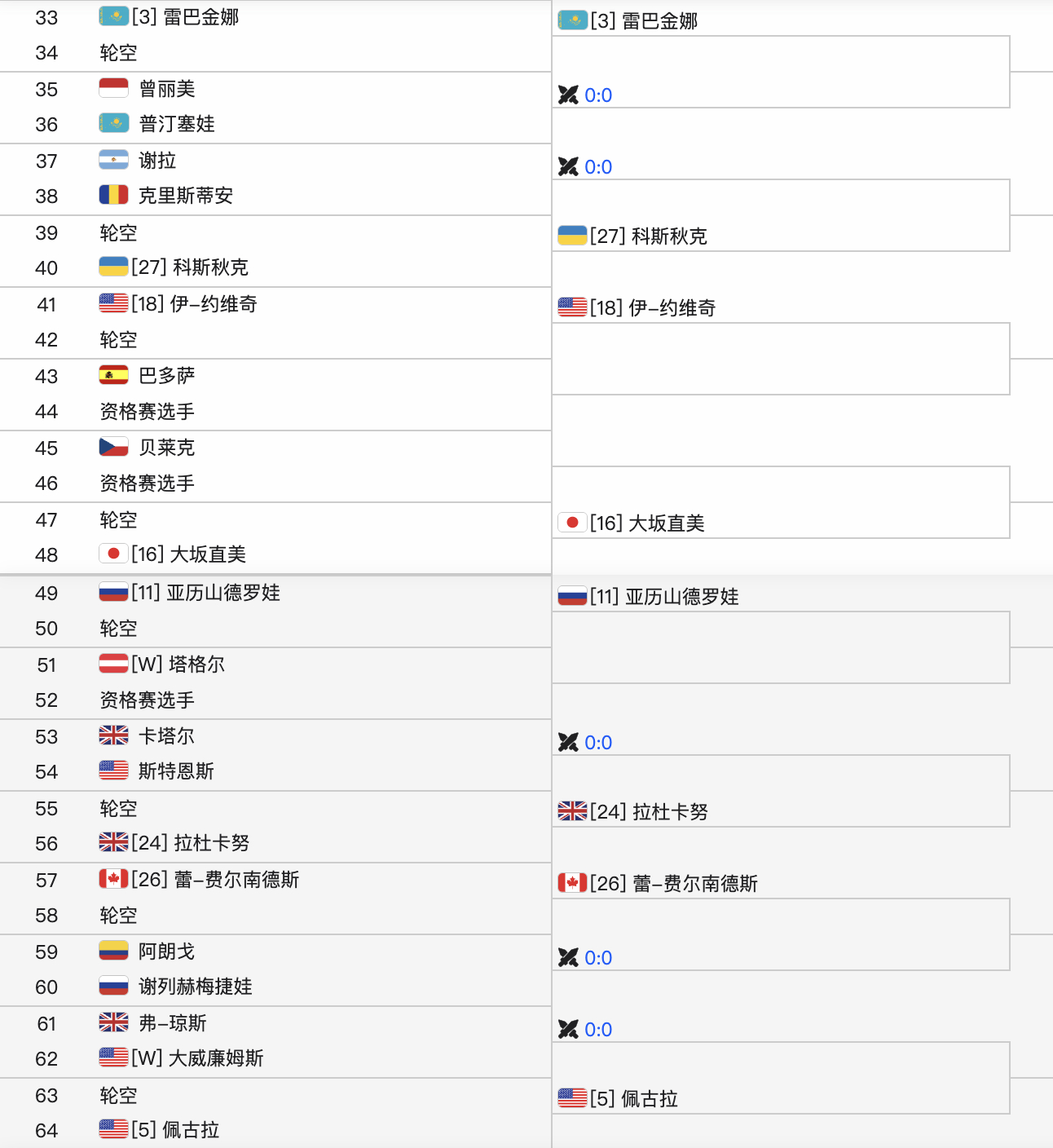 33 [3] 雷巴金娜
34 轮空
35 曾丽美
36 普汀塞娃
37 谢拉
38 克里斯蒂安
39 轮空
40 [27] 科斯秋克
41 [18] 伊-约维奇
42 轮空
43 巴多萨
44 资格赛选手
45 贝莱克
46 资格赛选手
47 轮空
48 [16] 大坂直美
49 [11] 亚历山德罗娃
50 轮空
51 [W] 塔格尔
52 资格赛选手
53 卡塔尔
54 斯特恩斯
55 轮空
56 [24] 拉杜卡努
57 [26] 蕾-费尔南德斯
58 轮空
59 阿朗戈
60 谢列赫梅捷娃
61 弗-琼斯
62 [W] 大威廉姆斯
63 轮空
64 [5] 佩古拉

[3] 雷巴金娜
0:0
0:0
[27] 科斯秋克
[18] 伊-约维奇
[16] 大坂直美
[11] 亚历山德罗娃
0:0
[24] 拉杜卡努
[26] 蕾-费尔南德斯
0:0
0:0
[5] 佩古拉